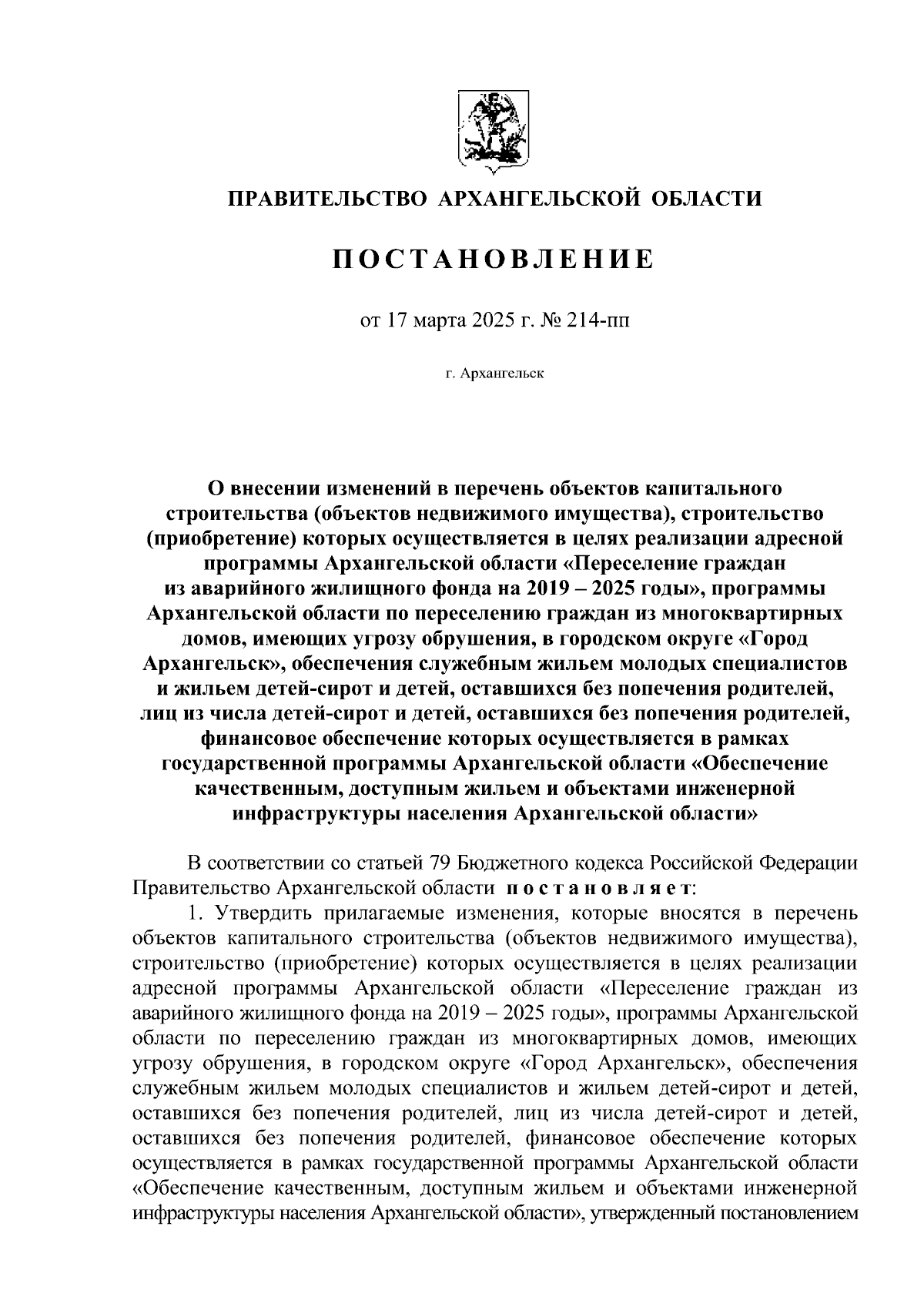 ПРАВИТЕЛЬСТВО АРХАНГЕЛЬСКОЙ ОБЛАСТИ

ПОСТАНОВЛЕНИЕ

от 17 марта 2025 г. № 214-пп

г. Архангельск

О внесении изменений в перечень объектов капитального строительства (объектов недвижимого имущества), строительство (приобретение) которых осуществляется в целях реализации адресной программы Архангельской области «Переселение граждан из аварийного жилищного фонда на 2019 – 2025 годы», программы Архангельской области по переселению граждан из многоквартирных домов, имеющих угрозу обрушения, в городском округе «Город Архангельск», обеспечения служебным жильем молодых специалистов и жильем детей-сирот и детей, оставшихся без попечения родителей, лиц из числа детей-сирот и детей, оставшихся без попечения родителей, финансовое обеспечение которых осуществляется в рамках государственной программы Архангельской области «Обеспечение качественным, доступным жильем и объектами инженерной инфраструктуры населения Архангельской области»

В соответствии со статьей 79 Бюджетного кодекса Российской Федерации Правительство Архангельской области постановляет:

1. Утвердить прилагаемые изменения, которые вносятся в перечень объектов капитального строительства (объектов недвижимого имущества), строительство (приобретение) которых осуществляется в целях реализации адресной программы Архангельской области «Переселение граждан из аварийного жилищного фонда на 2019 – 2025 годы», программы Архангельской области по переселению граждан из многоквартирных домов, имеющих угрозу обрушения, в городском округе «Город Архангельск», обеспечения служебным жильем молодых специалистов и жильем детей-сирот и детей, оставшихся без попечения родителей, лиц из числа детей-сирот и детей, оставшихся без попечения родителей, финансовое обеспечение которых осуществляется в рамках государственной программы Архангельской области «Обеспечение качественным, доступным жильем и объектами инженерной инфраструктуры населения Архангельской области», утвержденный постановлением